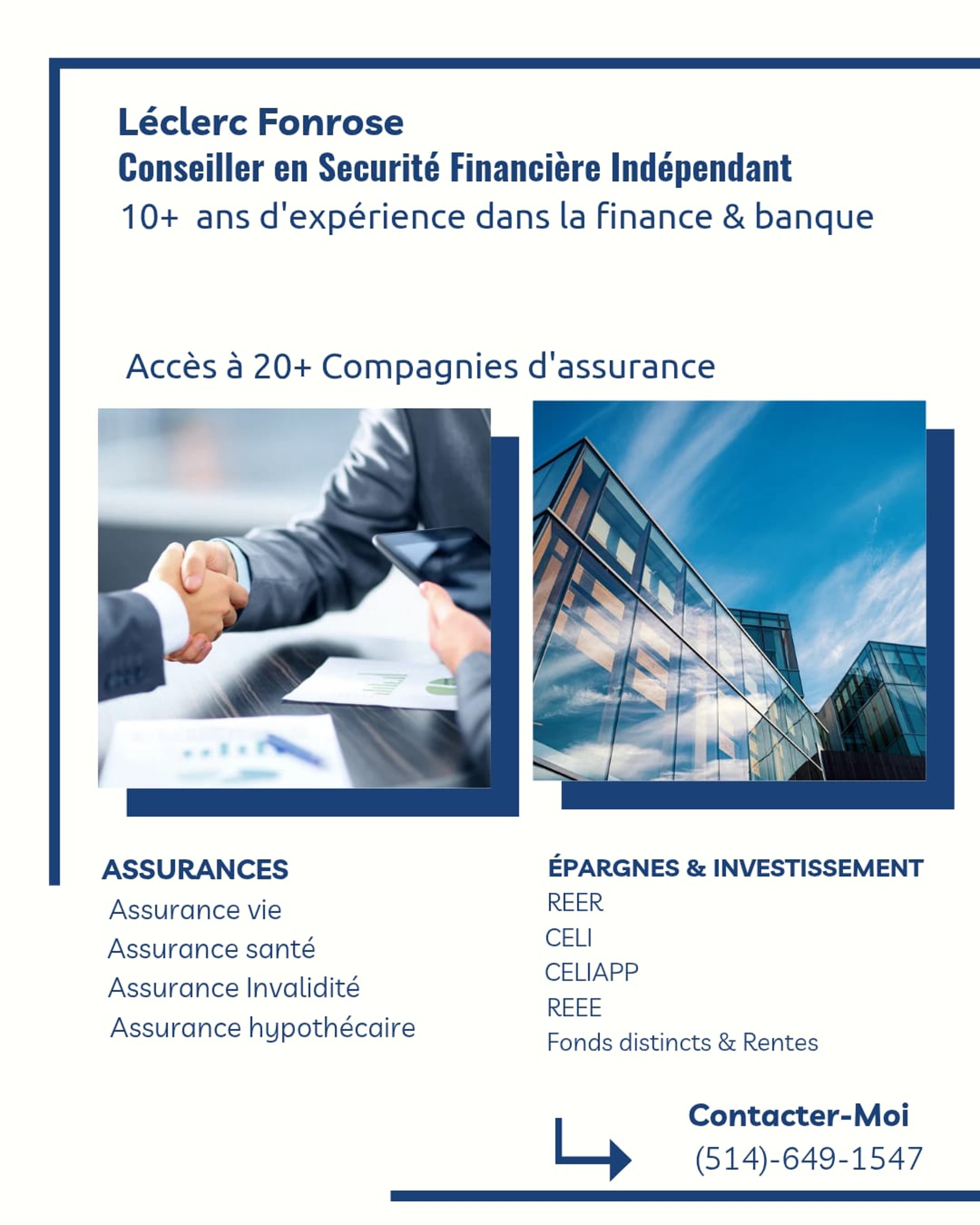 Léclerc Fonrose
Conseiller en Securité Financière Indépendant
10+ ans d'expérience dans la finance & banque

Accès à 20+ Compagnies d'assurance

ASSURANCES
Assurance vie
Assurance santé
Assurance Invalidité
Assurance hypothécaire

ÉPARGNES & INVESTISSEMENT
REER
CELI
CELIAPP
REEE
Fonds distincts & Rentes

Contacter-Moi
(514)-649-1547